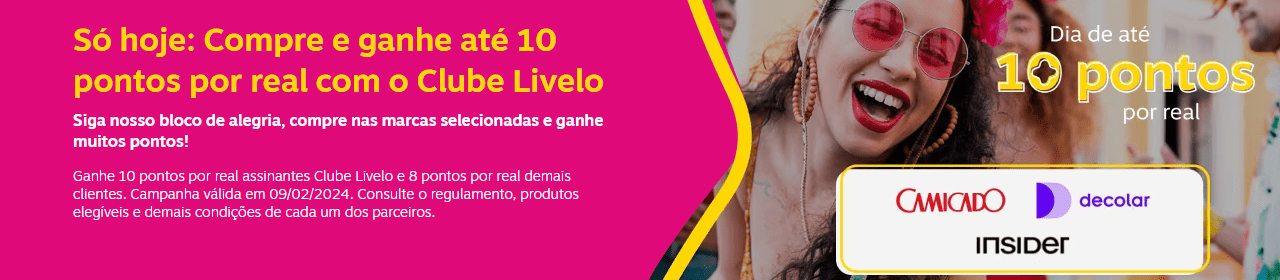 Só hoje: Compre e ganhe até 10 pontos por real com o Clube Livelo

Siga nosso bloco de alegria, compre nas marcas selecionadas e ganhe muitos pontos!

Ganhe 10 pontos por real assinantes Clube Livelo e 8 pontos por real demais clientes. Campanha válida em 09/02/2024. Consulte o regulamento, produtos elegíveis e demais condições de cada um dos parceiros.

Dia de até
10 pontos
por real

CAMICADO
decolar
INSIDER